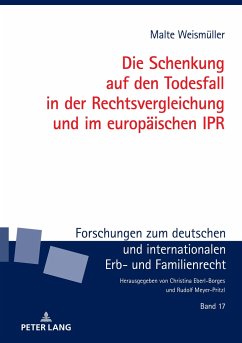 Malte Weismüller

Die Schenkung auf den Todesfall in der Rechtsvergleichung und im europäischen IPR

Forschungen zum deutschen und internationalen Erb- und Familienrecht

Herausgegeben von Christina Eberl-Borges und Rudolf Meyer-Pritzl

Band 17

PETER LANG